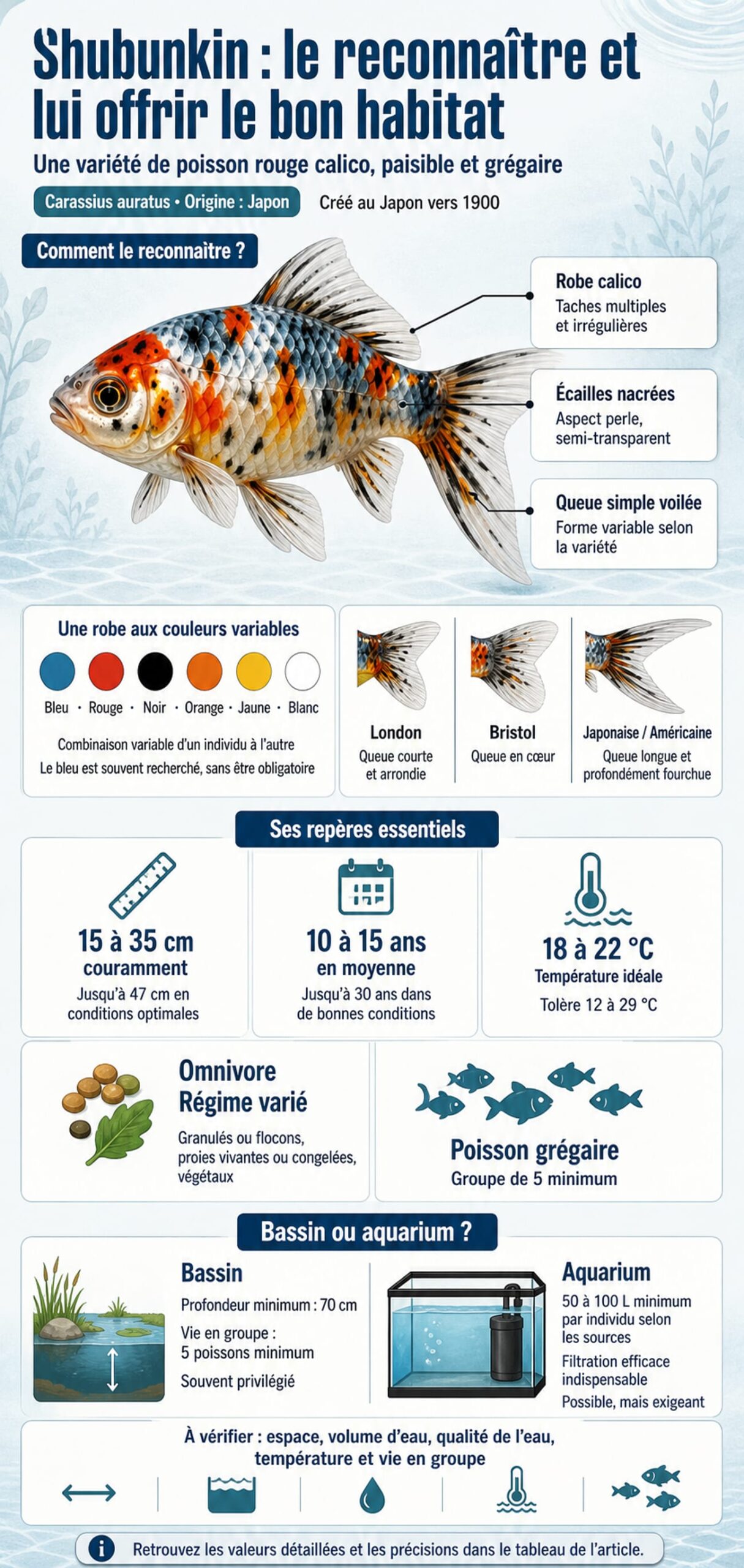 Shubunkin : le reconnaître et lui offrir le bon habitat

Une variété de poisson rouge calico, paisible et grégaire

Carassius auratus • Origine : Japon

Créé au Japon vers 1900

Comment le reconnaitre ?

Robe calico
Taches multiples et irrégulières

Écailles nacrées
Aspect perle, semi-transparent

Queue simple voilée
Forme variable selon la variété

Une robe aux couleurs variables

Bleu · Rouge · Noir · Orange · Jaune · Blanc

Combinaison variable d'un individu à l'autre
Le bleu est souvent recherché, sans être obligatoire

London
Queue courte et arrondie

Bristol
Queue en cœur

Japonaise / Américaine
Queue longue et profondément fourchue

Ses repères essentiels

15 à 35 cm
couramment
Jusqu'à 47 cm en conditions optimales

10 à 15 ans
en moyenne
Jusqu'à 30 ans dans de bonnes conditions

18 à 22 °C
Température idéale
Tolère 12 à 29 °C

Omnivore
Régime varié
Granulés ou flocons, proies vivantes ou congelées, végétaux

Poisson grégaire
Groupe de 5 minimum

Bassin ou aquarium ?

Bassin
Profondeur minimum : 70 cm
Vie en groupe : 5 poissons minimum
Souvent privilégié

Aquarium
50 à 100 L minimum par individu selon les sources
Filtration efficace indispensable
Possible, mais exigeant

À vérifier : espace, volume d'eau, qualité de l'eau, température et vie en groupe

Retrouvez les valeurs détaillées et les précisions dans le tableau de l'article.